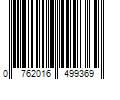 0 762016 499369